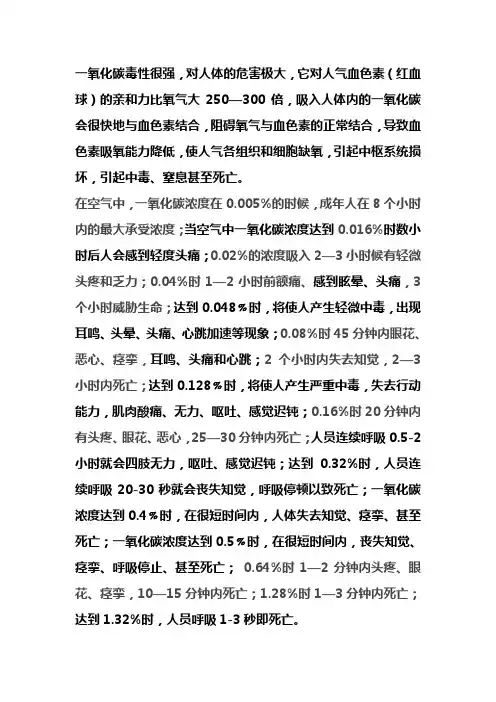 一氧化碳毒性很强，对人体的危害极大，它对人气血色素（红血球）的亲和力比氧气大 250—300 倍，吸入人体内的一氧化碳会很快地与血色素结合，阻碍氧气与血色素的正常结合，导致血色素吸氧能力降低，使人气各组织和细胞缺氧，引起中枢系统损坏，引起中毒、窒息甚至死亡。

在空气中，一氧化碳浓度在 0.005%的时候，成年人在 8 个小时内的最大承受浓度；当空气中一氧化碳浓度达到 0.016%时数小时后人会感到轻度头痛；0.02%的浓度吸入 2—3 小时候有轻微头疼和乏力；0.04%时 1—2 小时前额痛、感到眩晕、头痛，3 个小时威胁生命；达到 0.048％时，将使人产生轻微中毒，出现耳鸣、头晕、头痛、心跳加速等现象；0.08%时 45 分钟内眼花、恶心、痉挛，耳鸣、头痛和心跳；2 个小时内失去知觉，2—3 小时内死亡；达到 0.128％时，将使人产生严重中毒，失去行动能力，肌肉酸痛、无力、呕吐、感觉迟钝；0.16%时 20 分钟内有头疼、眼花、恶心，25—30 分钟内死亡；人员连续呼吸 0.5-2 小时就会四肢无力，呕吐、感觉迟钝；达到 0.32%时，人员连续呼吸 20-30 秒就会丧失知觉，呼吸停顿以致死亡；一氧化碳浓度达到 0.4％时，在很短时间内，人体失去知觉、痉挛、甚至死亡；一氧化碳浓度达到 0.5％时，在很短时间内，丧失知觉、痉挛、呼吸停止、甚至死亡； 0.64%时 1—2 分钟内头疼、眼花、痉挛，10—15 分钟内死亡；1.28%时 1—3 分钟内死亡；达到 1.32%时，人员呼吸 1-3 秒即死亡。